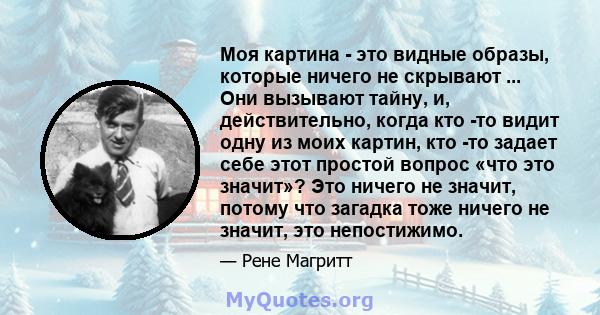 Моя картина - это видные образы, которые ничего не скрывают ... Они вызывают тайну, и, действительно, когда кто -то видит одну из моих картин, кто -то задает себе этот простой вопрос «что это значит»? Это ничего не значит, потому что загадка тоже ничего не значит, это непостижимо.

— Рене Магритт

MyQuotes.org